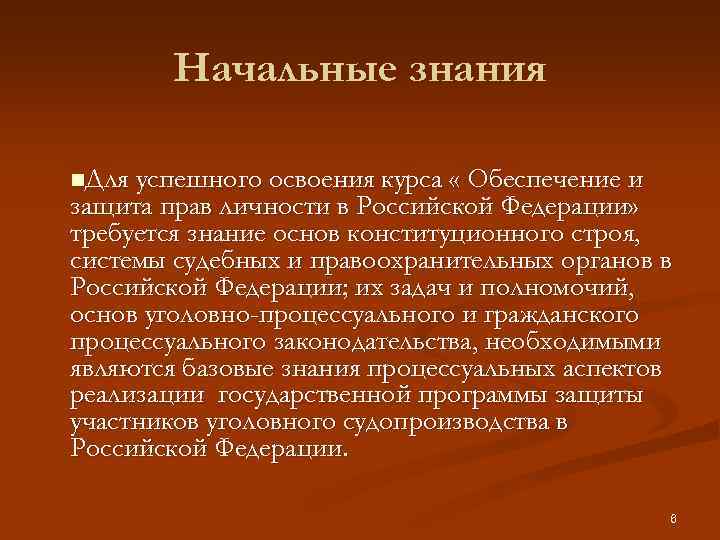 Начальные знания

■Для успешного освоения курса « Обеспечение и защита прав личности в Российской Федерации» требуется знание основ конституционного строя, системы судебных и правоохранительных органов в Российской Федерации; их задач и полномочий, основ уголовно-процессуального и гражданского процессуального законодательства, необходимыми являются базовые знания процессуальных аспектов реализации государственной программы защиты участников уголовного судопроизводства в Российской Федерации.

6